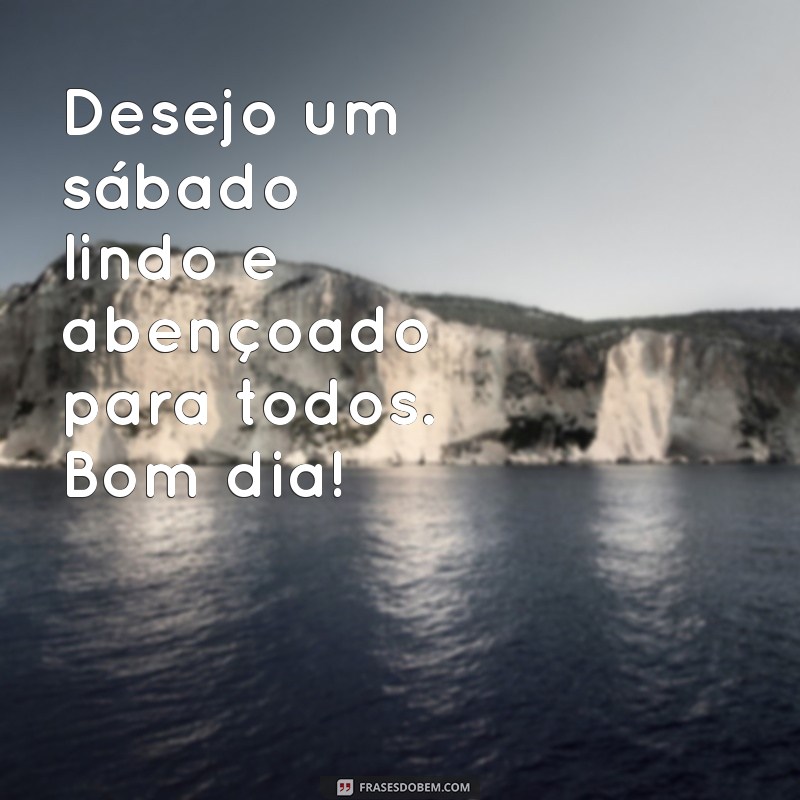 Desejo um sábado lindo e abençoado para todos. Bom dia!

FRASESDOBEM.COM